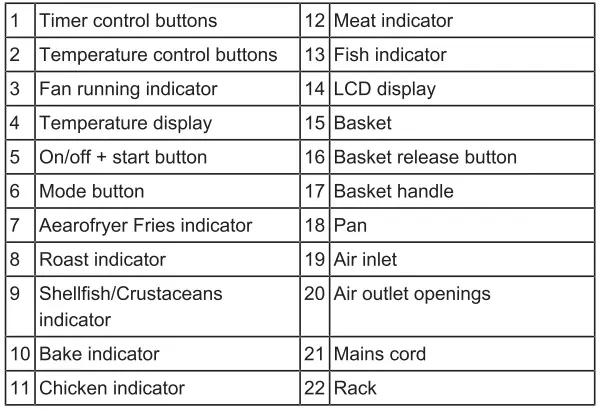 | 1 | Timer control buttons | 12 | Meat indicator |
|---|---|---|---|
| 2 | Temperature control buttons | 13 | Fish indicator |
| 3 | Fan running indicator | 14 | LCD display |
| 4 | Temperature display | 15 | Basket |
| 5 | On/off + start button | 16 | Basket release button |
| 6 | Mode button | 17 | Basket handle |
| 7 | Aearofryer Fries indicator | 18 | Pan |
| 8 | Roast indicator | 19 | Air inlet |
| 9 | Shellfish/Crustaceans indicator | 20 | Air outlet openings |
| 10 | Bake indicator | 21 | Mains cord |
| 11 | Chicken indicator | 22 | Rack |